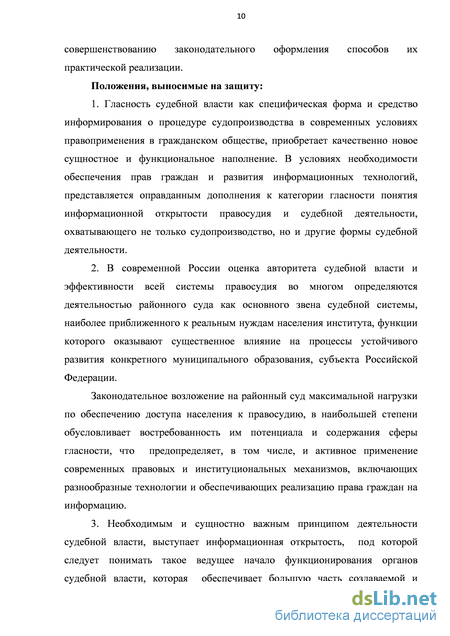 10

совершенствованию законодательного оформления способов их практической реализации.

Положения, выносимые на защиту:

1. Гласность судебной власти как специфическая форма и средство информирования о процедуре судопроизводства в современных условиях правоприменения в гражданском обществе, приобретает качественно новое сущностное и функциональное наполнение. В условиях необходимости обеспечения прав граждан и развития информационных технологий, представляется оправданным дополнения к категории гласности понятия информационной открытости правосудия и судебной деятельности, охватывающего не только судопроизводство, но и другие формы судебной деятельности.

2. В современной России оценка авторитета судебной власти и эффективности всей системы правосудия во многом определяются деятельностью районного суда как основного звена судебной системы, наиболее приближенного к реальным нуждам населения института, функции которого оказывают существенное влияние на процессы устойчивого развития конкретного муниципального образования, субъекта Российской Федерации.

Законодательное возложение на районный суд максимальной нагрузки по обеспечению доступа населения к правосудию, в наибольшей степени обусловливает востребованность им потенциала и содержания сферы гласности, что предопределяет, в том числе, и активное применение современных правовых и институциональных механизмов, включающих разнообразные технологии и обеспечивающих реализацию права граждан на информацию.

3. Необходимым и сущностно важным принципом деятельности судебной власти, выступает информационная открытость, под которой следует понимать такое ведущее начало функционирования органов судебной власти, которая обеспечивает большую часть создаваемой и

dsLib.net
библиотека диссертаций